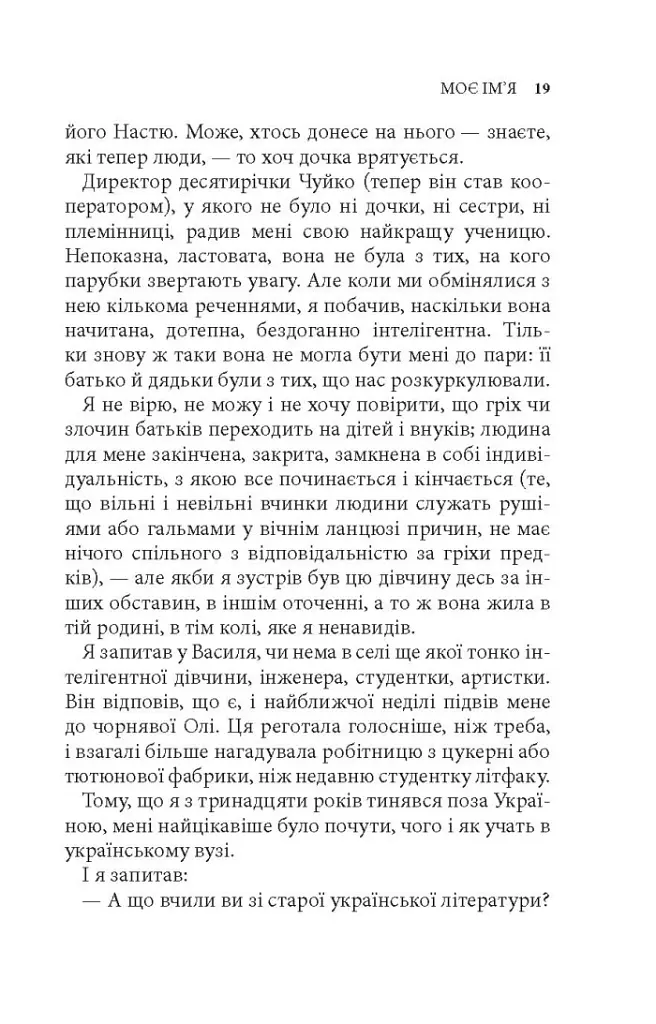 МОЄ ІМ'Я 19

його Настю. Може, хтось донесе на нього — знаєте, які тепер люди, — то хоч дочка врятується.

Директор десятирічки Чуйко (тепер він став кооператором), у якого не було ні дочки, ні сестри, ні племінниці, радив мені свою найкращу ученицю. Непоказна, ластовата, вона не була з тих, на кого парубки звертають увагу. Але коли ми обмінялися з нею кількома реченнями, я побачив, наскільки вона начитана, дотепна, бездоганно інтелігентна. Тільки знову ж таки вона не могла бути мені до пари: її батько й дядьки були з тих, що нас розкуркулювали.

Я не вірю, не можу і не хочу повірити, що гріх чи злочин батьків переходить на дітей і внуків; людина для мене закінчена, закрита, замкнена в собі індивідуальність, з якою все починається і кінчається (те, що вільні і невільні вчинки людини служать рушіями або гальмами у вічнім ланцюзі причин, не має нічого спільного з відповідальністю за гріхи предків), — але якби я зустрів був цю дівчину десь за інших обставин, в іншім оточенні, а то ж вона жила в тій родині, в тім колі, яке я ненавидів.

Я запитав у Василя, чи нема в селі ще якої тонко інтелігентної дівчини, інженера, студентки, артистки. Він відповів, що є, і найближчої неділі підвів мене до чорнявої Олі. Ця реготала голосніше, ніж треба, і взагалі більше нагадувала робітницю з цукерні або тютюнової фабрики, ніж недавню студентку літфаку.

Тому, що я з тринадцяти років тинявся поза Україною, мені найцікавіше було почути, чого і як учать в українському вузі.

І я запитав:

— А що вчили ви зі старої української літератури?